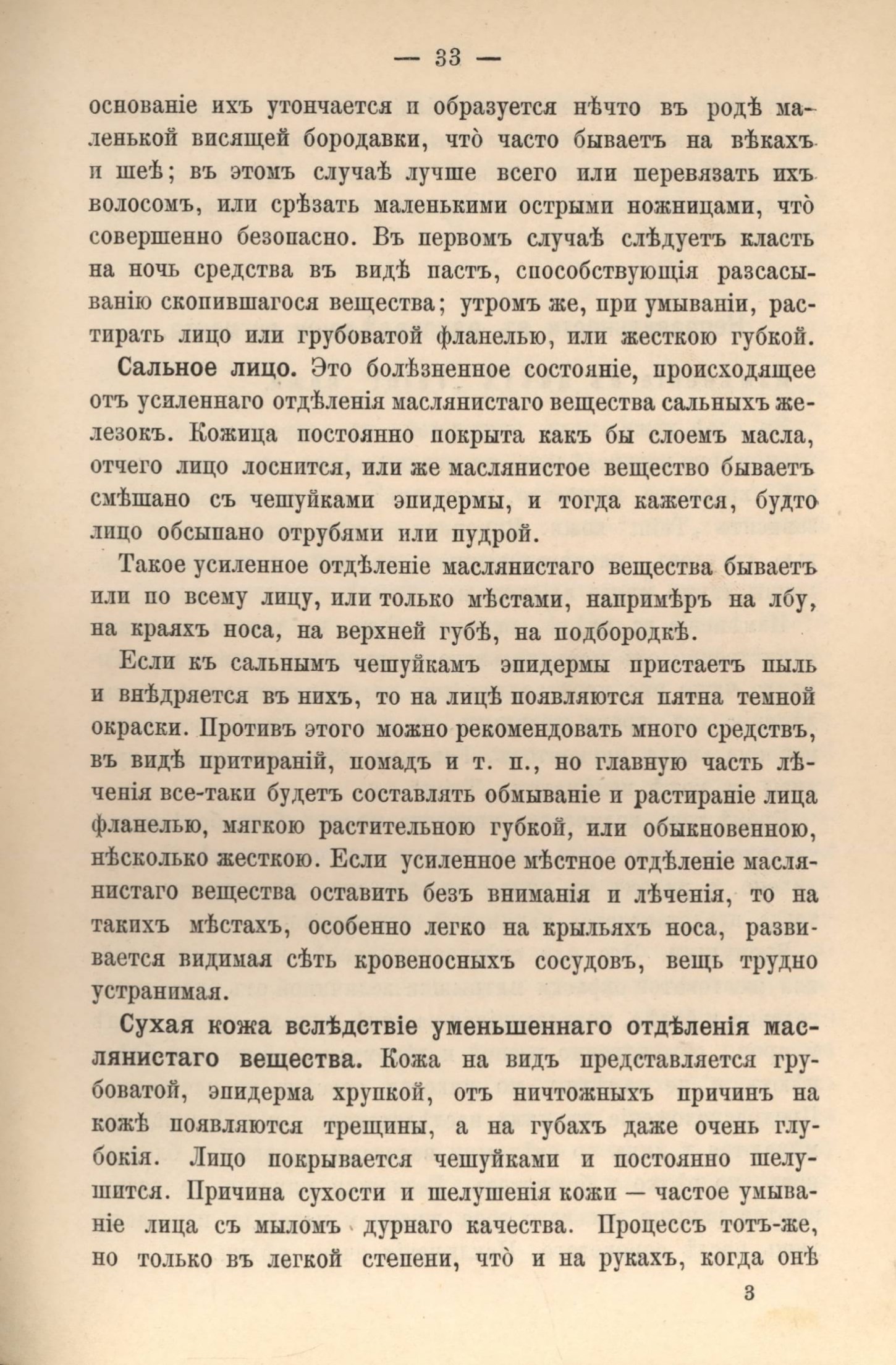 — 33 —

основаніе ихъ утончается и образуется нѣчто въ родѣ маленькой висящей бородавки, что̀ часто бываетъ на вѣкахъ и шеѣ; въ этомъ случаѣ лучше всего или перевязать ихъ волосомъ, или срѣзать маленькими острыми ножницами, что̀ совершенно безопасно. Въ первомъ случаѣ слѣдуетъ класть на ночь средства въ видѣ пастъ, способствующія разсасыванію скопившагося вещества; утромъ же, при умываніи, растирать лицо или грубоватой фланелью, или жесткою губкой.

Сальное лицо. Это болѣзненное состояніе, происходящее отъ усиленнаго отдѣленія маслянистаго вещества сальныхъ железокъ. Кожица постоянно покрыта какъ бы слоемъ масла, отчего лицо лоснится, или же маслянистое вещество бываетъ смѣшано съ чешуйками эпидермы, и тогда кажется, будто лицо обсыпано отрубями или пудрой.

Такое усиленное отдѣленіе маслянистаго вещества бываетъ или по всему лицу, или только мѣстами, напримѣръ на лбу, на краяхъ носа, на верхней губѣ, на подбородкѣ.

Если къ сальнымъ чешуйкамъ эпидермы пристаетъ пыль и внѣдряется въ нихъ, то на лицѣ появляются пятна темной окраски. Противъ этого можно рекомендовать много средствъ, въ видѣ притираній, помадъ и т. п., но главную часть лѣченія все-таки будетъ составлять обмываніе и растираніе лица фланелью, мягкою растительною губкой, или обыкновенною, нѣсколько жесткою. Если усиленное мѣстное отдѣленіе маслянистаго вещества оставить безъ вниманія и лѣченія, то на такихъ мѣстахъ, особенно легко на крыльяхъ носа, развивается видимая сѣть кровеносныхъ сосудовъ, вещь трудно устранимая.

Сухая кожа вслѣдствіе уменьшеннаго отдѣленія маслянистаго вещества. Кожа на видъ представляется грубоватой, эпидерма хрупкой, отъ ничтожныхъ причинъ на кожѣ появляются трещины, а на губахъ даже очень глубокія. Лицо покрывается чешуйками и постоянно шелушится. Причина сухости и шелушенія кожи — частое умываніе лица съ мыломъ дурнаго качества. Процессъ тотъ-же, но только въ легкой степени, что̀ и на рукахъ, когда онѣ

3